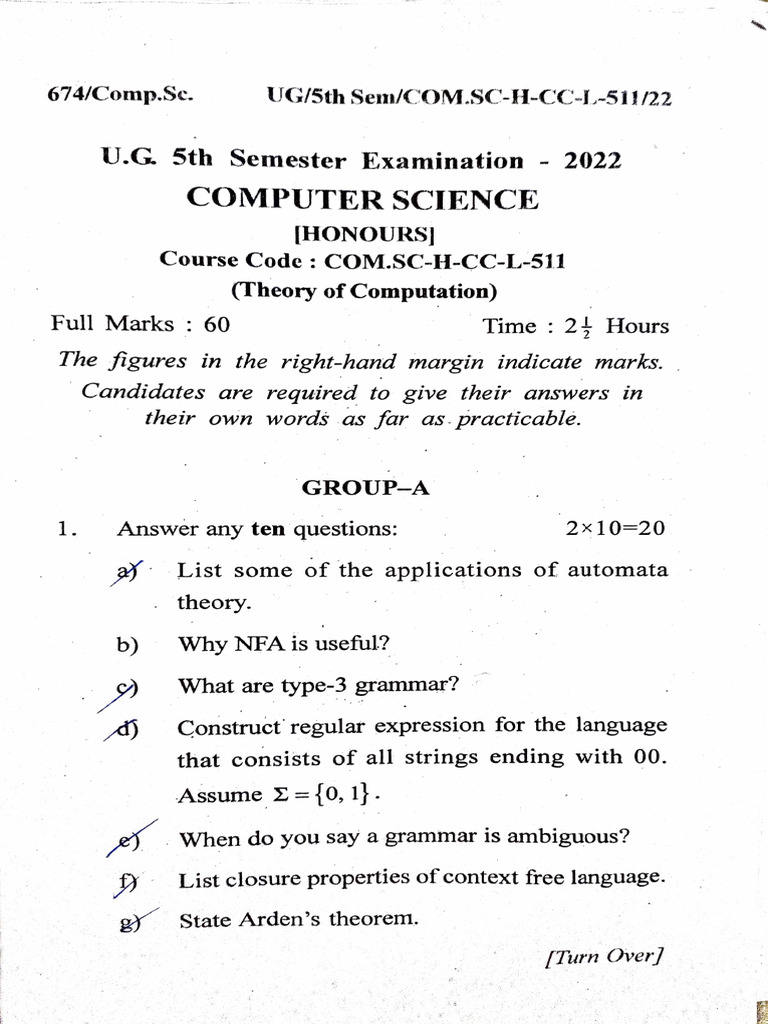 674/Comp.Sc. UG/5th Sem/COM.SC-H-CC-L-511/22

U.G. 5th Semester Examination - 2022

COMPUTER SCIENCE

[HONOURS]

Course Code : COM.SC-H-CC-L-511

(Theory of Computation)

Full Marks : 60 Time : $2\frac{1}{2}$ Hours

The figures in the right-hand margin indicate marks. Candidates are required to give their answers in their own words as far as practicable.

GROUP–A

1. Answer any ten questions: 2×10=20

a) List some of the applications of automata theory.

b) Why NFA is useful?

c) What are type-3 grammar?

d) Construct regular expression for the language that consists of all strings ending with 00. Assume $\Sigma = \{0, 1\}$.

e) When do you say a grammar is ambiguous?

f) List closure properties of context free language.

g) State Arden's theorem.

[Turn Over]